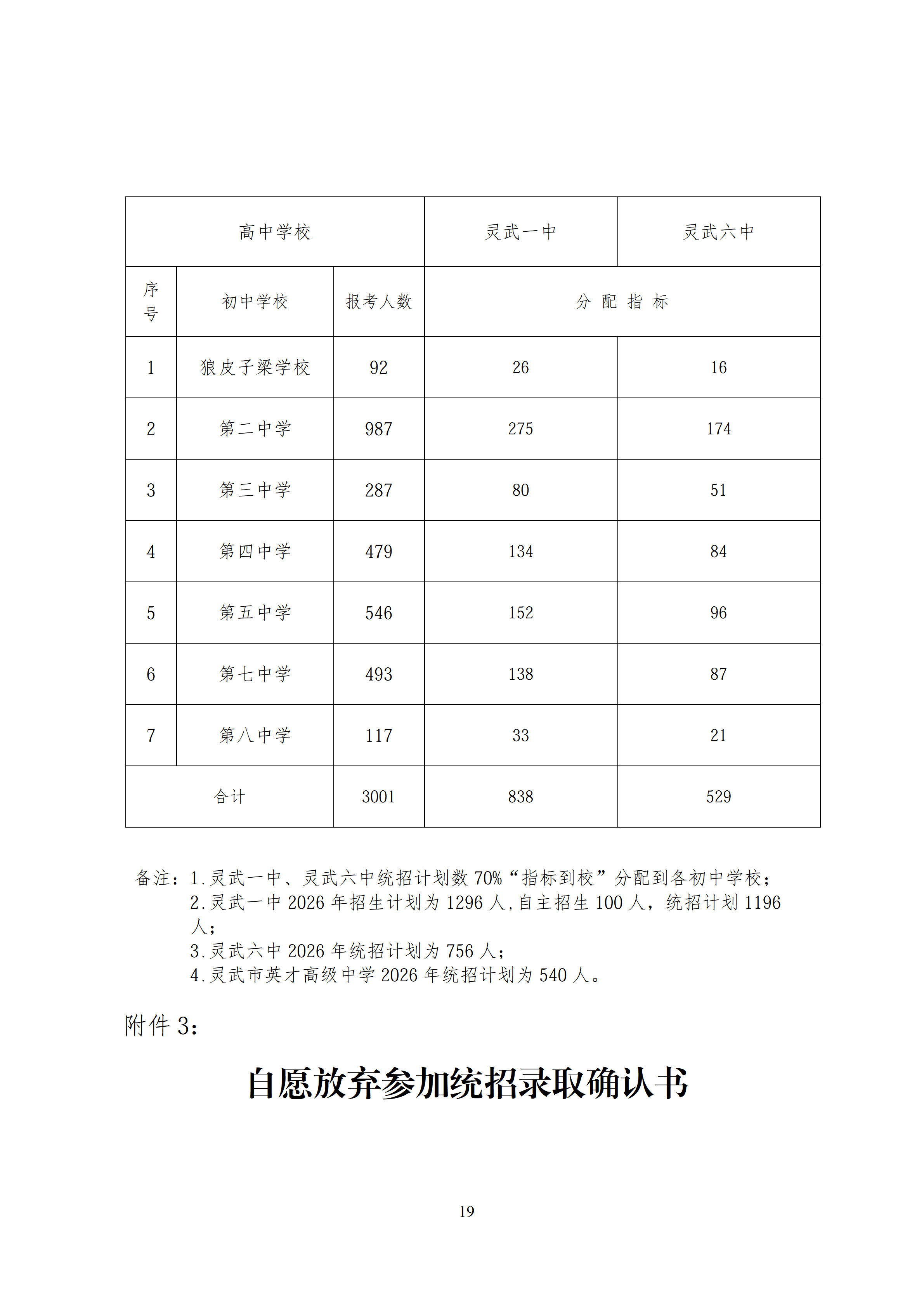 | 高中学校 | | | 灵武一中 | 灵武六中 |
|---|---|---|---|---|
| 序号 | 初中学校 | 报考人数 | 分 配 指 标 | |
| 1 | 狼皮子梁学校 | 92 | 26 | 16 |
| 2 | 第二中学 | 987 | 275 | 174 |
| 3 | 第三中学 | 287 | 80 | 51 |
| 4 | 第四中学 | 479 | 134 | 84 |
| 5 | 第五中学 | 546 | 152 | 96 |
| 6 | 第七中学 | 493 | 138 | 87 |
| 7 | 第八中学 | 117 | 33 | 21 |
| 合计 | | 3001 | 838 | 529 |

备注：1.灵武一中、灵武六中统招计划数 70%“指标到校”分配到各初中学校；
2.灵武一中 2026 年招生计划为 1296 人,自主招生 100 人，统招计划 1196 人；
3.灵武六中 2026 年统招计划为 756 人；
4.灵武市英才高级中学 2026 年统招计划为 540 人。

附件 3：

自愿放弃参加统招录取确认书

19